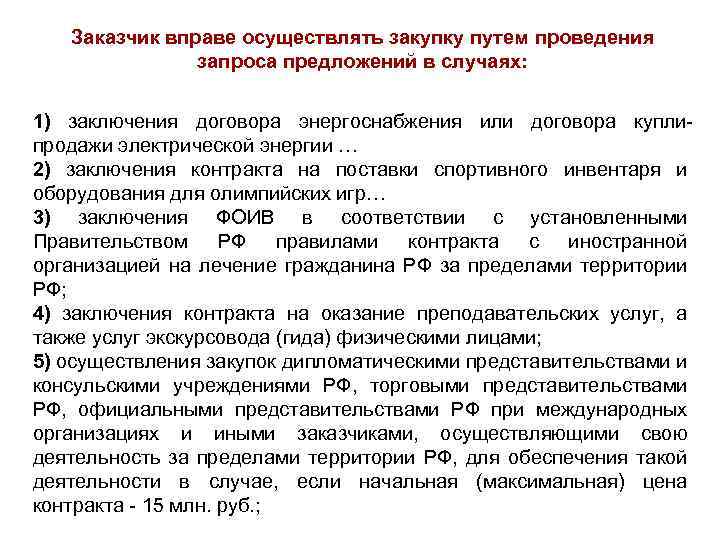 Заказчик вправе осуществлять закупку путем проведения запроса предложений в случаях:

1) заключения договора энергоснабжения или договора купли-продажи электрической энергии …
2) заключения контракта на поставки спортивного инвентаря и оборудования для олимпийских игр…
3) заключения ФОИВ в соответствии с установленными Правительством РФ правилами контракта с иностранной организацией на лечение гражданина РФ за пределами территории РФ;
4) заключения контракта на оказание преподавательских услуг, а также услуг экскурсовода (гида) физическими лицами;
5) осуществления закупок дипломатическими представительствами и консульскими учреждениями РФ, торговыми представительствами РФ, официальными представительствами РФ при международных организациях и иными заказчиками, осуществляющими свою деятельность за пределами территории РФ, для обеспечения такой деятельности в случае, если начальная (максимальная) цена контракта - 15 млн. руб.;